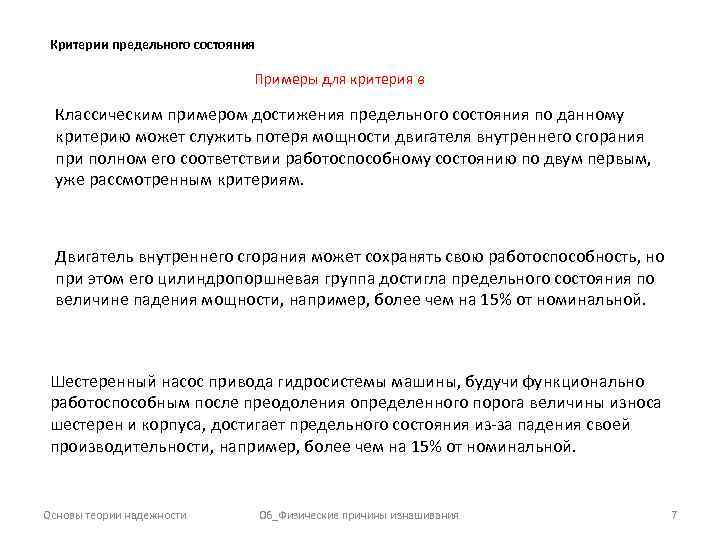 Критерии предельного состояния

Примеры для критерия в

Классическим примером достижения предельного состояния по данному критерию может служить потеря мощности двигателя внутреннего сгорания при полном его соответствии работоспособному состоянию по двум первым, уже рассмотренным критериям.

Двигатель внутреннего сгорания может сохранять свою работоспособность, но при этом его цилиндропоршневая группа достигла предельного состояния по величине падения мощности, например, более чем на 15% от номинальной.

Шестеренный насос привода гидросистемы машины, будучи функционально работоспособным после преодоления определенного порога величины износа шестерен и корпуса, достигает предельного состояния из-за падения своей производительности, например, более чем на 15% от номинальной.

Основы теории надежности 06_Физические причины изнашивания 7